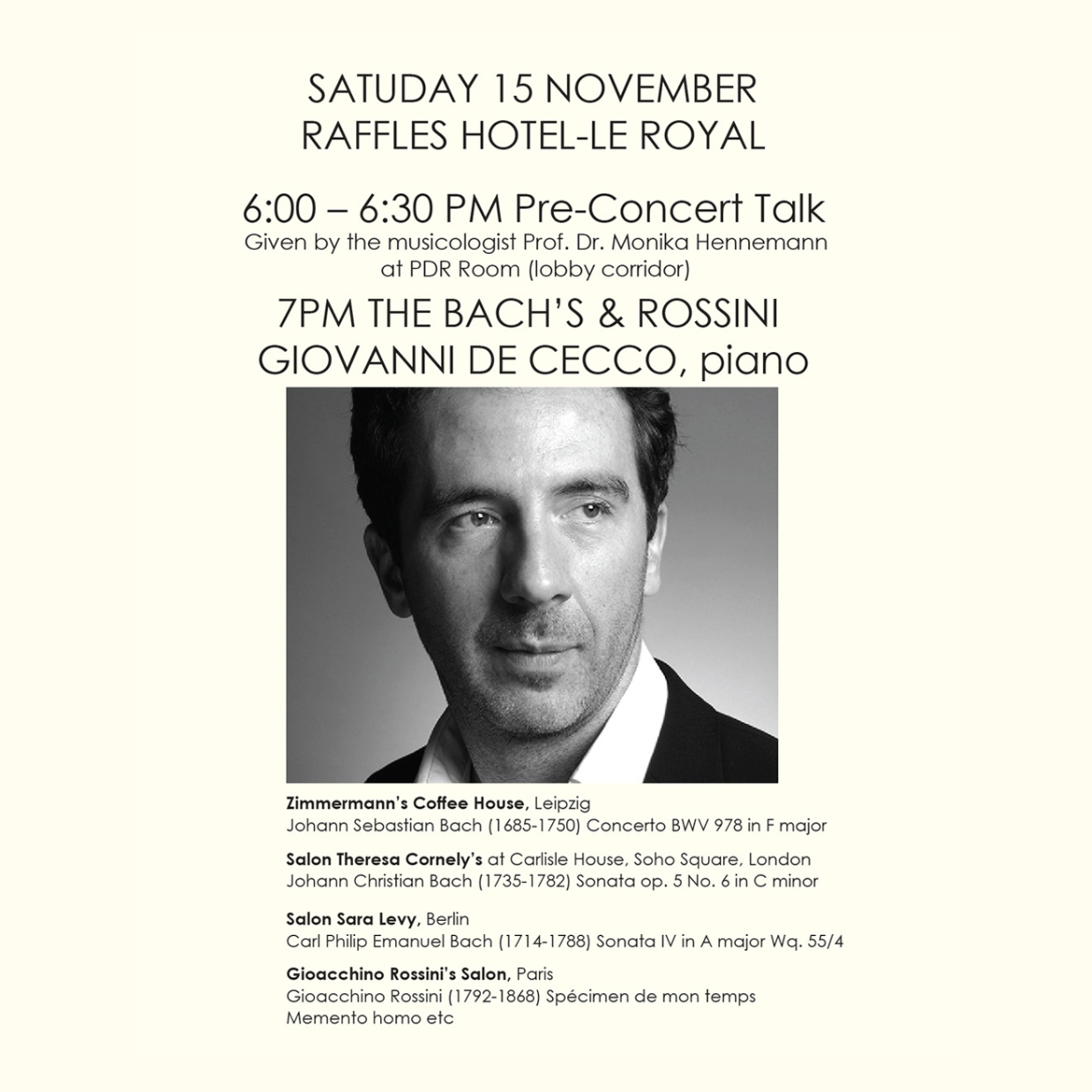 SATUDAY 15 NOVEMBER
RAFFLES HOTEL-LE ROYAL

6:00 – 6:30 PM Pre-Concert Talk
Given by the musicologist Prof. Dr. Monika Hennemann
at PDR Room (lobby corridor)

7PM THE BACH'S & ROSSINI
GIOVANNI DE CECCO, piano

Zimmermann's Coffee House, Leipzig
Johann Sebastian Bach (1685-1750) Concerto BWV 978 in F major

Salon Theresa Cornely's at Carlisle House, Soho Square, London
Johann Christian Bach (1735-1782) Sonata op. 5 No. 6 in C minor

Salon Sara Levy, Berlin
Carl Philip Emanuel Bach (1714-1788) Sonata IV in A major Wq. 55/4

Gioacchino Rossini's Salon, Paris
Gioacchino Rossini (1792-1868) Spécimen de mon temps
Memento homo etc